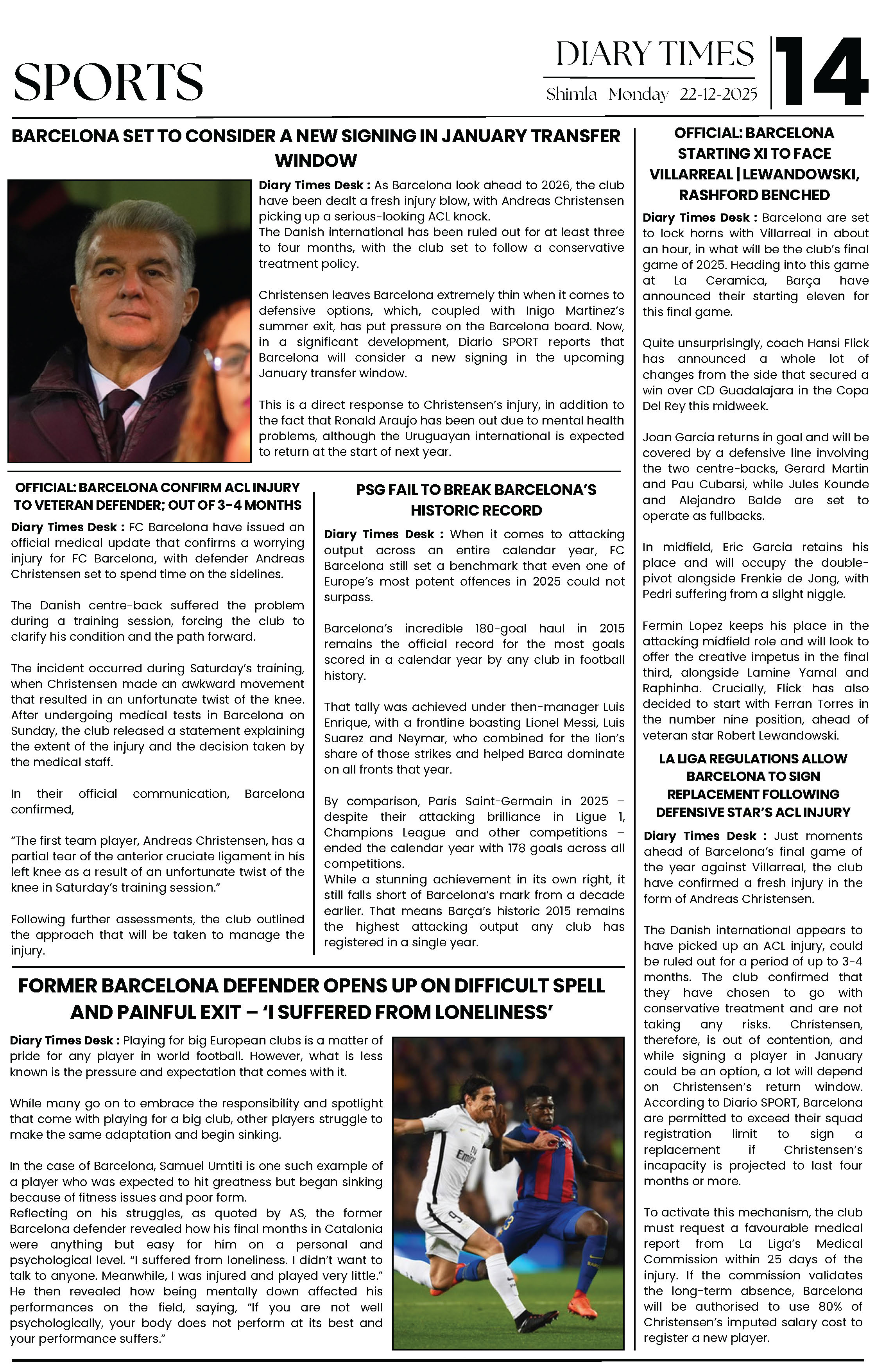 SPORTS

DIARY TIMES
Shimla Monday 22-12-2025

14

BARCELONA SET TO CONSIDER A NEW SIGNING IN JANUARY TRANSFER WINDOW

Diary Times Desk : As Barcelona look ahead to 2026, the club have been dealt a fresh injury blow, with Andreas Christensen picking up a serious-looking ACL knock.
The Danish international has been ruled out for at least three to four months, with the club set to follow a conservative treatment policy.

Christensen leaves Barcelona extremely thin when it comes to defensive options, which, coupled with Inigo Martinez's summer exit, has put pressure on the Barcelona board. Now, in a significant development, Diario SPORT reports that Barcelona will consider a new signing in the upcoming January transfer window.

This is a direct response to Christensen's injury, in addition to the fact that Ronald Araujo has been out due to mental health problems, although the Uruguayan international is expected to return at the start of next year.

OFFICIAL: BARCELONA CONFIRM ACL INJURY TO VETERAN DEFENDER; OUT OF 3-4 MONTHS

Diary Times Desk : FC Barcelona have issued an official medical update that confirms a worrying injury for FC Barcelona, with defender Andreas Christensen set to spend time on the sidelines.

The Danish centre-back suffered the problem during a training session, forcing the club to clarify his condition and the path forward.

The incident occurred during Saturday's training, when Christensen made an awkward movement that resulted in an unfortunate twist of the knee. After undergoing medical tests in Barcelona on Sunday, the club released a statement explaining the extent of the injury and the decision taken by the medical staff.

In their official communication, Barcelona confirmed,

"The first team player, Andreas Christensen, has a partial tear of the anterior cruciate ligament in his left knee as a result of an unfortunate twist of the knee in Saturday's training session."

Following further assessments, the club outlined the approach that will be taken to manage the injury.

PSG FAIL TO BREAK BARCELONA'S HISTORIC RECORD

Diary Times Desk : When it comes to attacking output across an entire calendar year, FC Barcelona still set a benchmark that even one of Europe's most potent offences in 2025 could not surpass.

Barcelona's incredible 180-goal haul in 2015 remains the official record for the most goals scored in a calendar year by any club in football history.

That tally was achieved under then-manager Luis Enrique, with a frontline boasting Lionel Messi, Luis Suarez and Neymar, who combined for the lion's share of those strikes and helped Barca dominate on all fronts that year.

By comparison, Paris Saint-Germain in 2025 – despite their attacking brilliance in Ligue 1, Champions League and other competitions – ended the calendar year with 178 goals across all competitions.
While a stunning achievement in its own right, it still falls short of Barcelona's mark from a decade earlier. That means Barça's historic 2015 remains the highest attacking output any club has registered in a single year.

FORMER BARCELONA DEFENDER OPENS UP ON DIFFICULT SPELL AND PAINFUL EXIT – 'I SUFFERED FROM LONELINESS'

Diary Times Desk : Playing for big European clubs is a matter of pride for any player in world football. However, what is less known is the pressure and expectation that comes with it.

While many go on to embrace the responsibility and spotlight that come with playing for a big club, other players struggle to make the same adaptation and begin sinking.

In the case of Barcelona, Samuel Umtiti is one such example of a player who was expected to hit greatness but began sinking because of fitness issues and poor form.
Reflecting on his struggles, as quoted by AS, the former Barcelona defender revealed how his final months in Catalonia were anything but easy for him on a personal and psychological level. "I suffered from loneliness. I didn't want to talk to anyone. Meanwhile, I was injured and played very little." He then revealed how being mentally down affected his performances on the field, saying, "If you are not well psychologically, your body does not perform at its best and your performance suffers."

OFFICIAL: BARCELONA STARTING XI TO FACE VILLARREAL | LEWANDOWSKI, RASHFORD BENCHED

Diary Times Desk : Barcelona are set to lock horns with Villarreal in about an hour, in what will be the club's final game of 2025. Heading into this game at La Ceramica, Barça have announced their starting eleven for this final game.

Quite unsurprisingly, coach Hansi Flick has announced a whole lot of changes from the side that secured a win over CD Guadalajara in the Copa Del Rey this midweek.

Joan Garcia returns in goal and will be covered by a defensive line involving the two centre-backs, Gerard Martin and Pau Cubarsi, while Jules Kounde and Alejandro Balde are set to operate as fullbacks.

In midfield, Eric Garcia retains his place and will occupy the double-pivot alongside Frenkie de Jong, with Pedri suffering from a slight niggle.

Fermin Lopez keeps his place in the attacking midfield role and will look to offer the creative impetus in the final third, alongside Lamine Yamal and Raphinha. Crucially, Flick has also decided to start with Ferran Torres in the number nine position, ahead of veteran star Robert Lewandowski.

LA LIGA REGULATIONS ALLOW BARCELONA TO SIGN REPLACEMENT FOLLOWING DEFENSIVE STAR'S ACL INJURY

Diary Times Desk : Just moments ahead of Barcelona's final game of the year against Villarreal, the club have confirmed a fresh injury in the form of Andreas Christensen.

The Danish international appears to have picked up an ACL injury, could be ruled out for a period of up to 3-4 months. The club confirmed that they have chosen to go with conservative treatment and are not taking any risks. Christensen, therefore, is out of contention, and while signing a player in January could be an option, a lot will depend on Christensen's return window. According to Diario SPORT, Barcelona are permitted to exceed their squad registration limit to sign a replacement if Christensen's incapacity is projected to last four months or more.

To activate this mechanism, the club must request a favourable medical report from La Liga's Medical Commission within 25 days of the injury. If the commission validates the long-term absence, Barcelona will be authorised to use 80% of Christensen's imputed salary cost to register a new player.